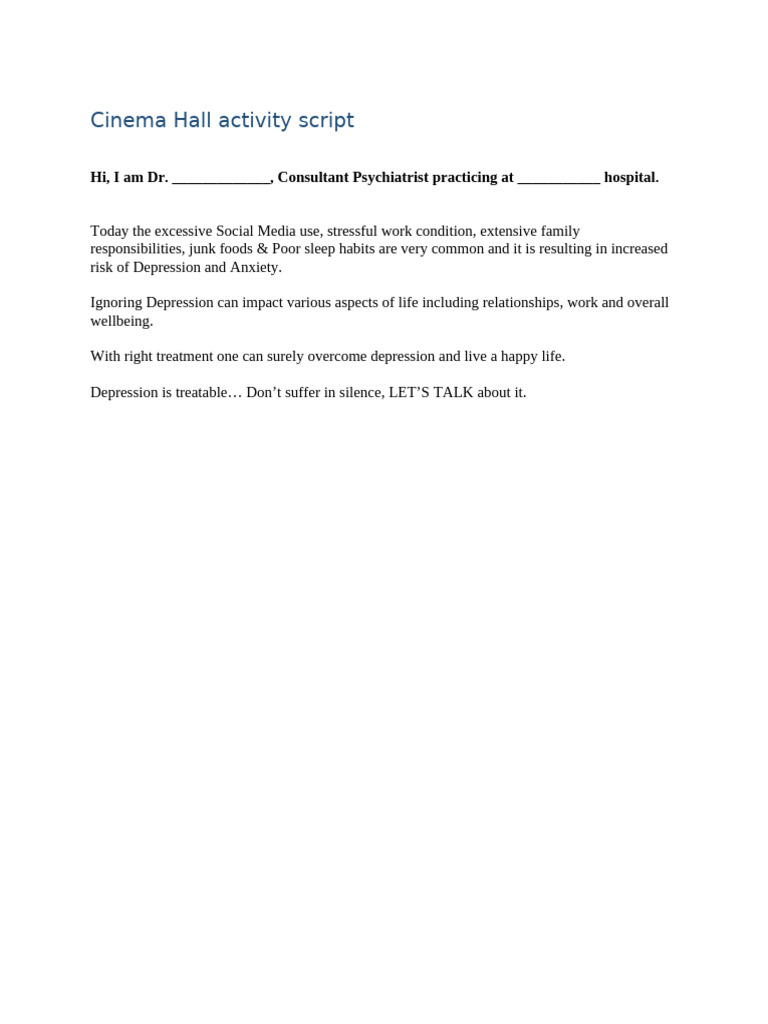 Cinema Hall activity script

Hi, I am Dr. _____________, Consultant Psychiatrist practicing at ___________ hospital.

Today the excessive Social Media use, stressful work condition, extensive family responsibilities, junk foods & Poor sleep habits are very common and it is resulting in increased risk of Depression and Anxiety.

Ignoring Depression can impact various aspects of life including relationships, work and overall wellbeing.

With right treatment one can surely overcome depression and live a happy life.

Depression is treatable… Don’t suffer in silence, LET’S TALK about it.